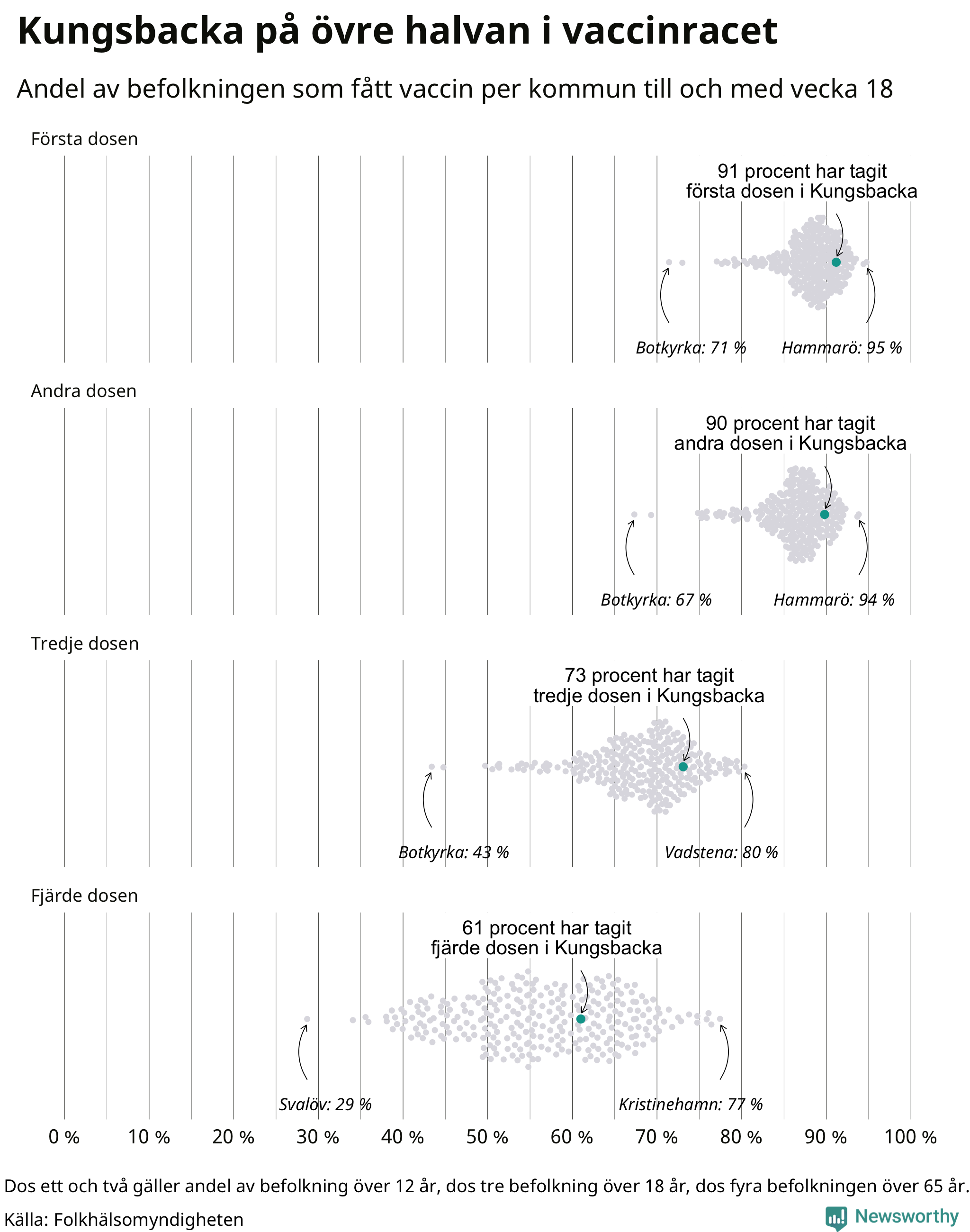 Kungsbacka på övre halvan i vaccinracet

Andel av befolkningen som fått vaccin per kommun till och med vecka 18

Första dosen

91 procent har tagit första dosen i Kungsbacka

Botkyrka: 71 %

Hammarö: 95 %

Andra dosen

90 procent har tagit andra dosen i Kungsbacka

Botkyrka: 67 %

Hammarö: 94 %

Tredje dosen

73 procent har tagit tredje dosen i Kungsbacka

Botkyrka: 43 %

Vadstena: 80 %

Fjärde dosen

61 procent har tagit fjärde dosen i Kungsbacka

Svalöv: 29 %

Kristinehamn: 77 %

0 % 10 % 20 % 30 % 40 % 50 % 60 % 70 % 80 % 90 % 100 %

Dos ett och två gäller andel av befolkning över 12 år, dos tre befolkning över 18 år, dos fyra befolkningen över 65 år.

Källa: Folkhälsomyndigheten

Newsworthy